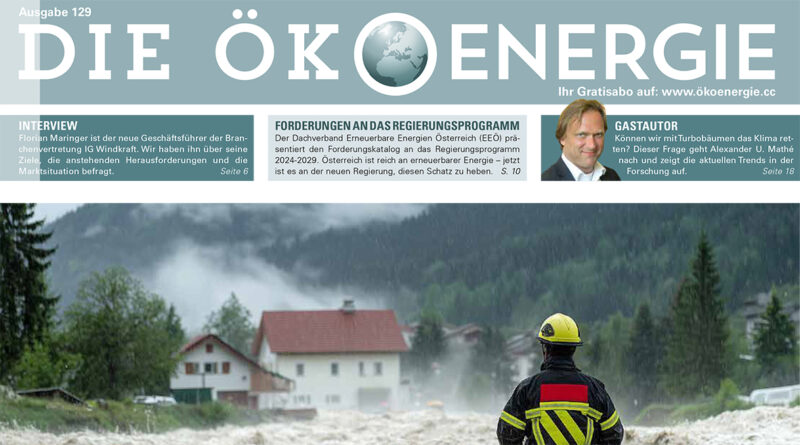 Ausgabe 129

DIE ÖKOENERGIE

Ihr Gratisabo auf: www.ökoenergie.cc

INTERVIEW

Florian Maringer ist der neue Geschäftsführer der Branchenvertretung IG Windkraft. Wir haben ihn über seine Ziele, die anstehenden Herausforderungen und die Marktsituation befragt. Seite 6

FORDERUNGEN AN DAS REGIERUNGSPROGRAMM

Der Dachverband Erneuerbare Energien Österreich (EEÖ) präsentiert den Forderungskatalog an das Regierungsprogramm 2024-2029. Österreich ist reich an erneuerbarer Energie – jetzt ist es an der neuen Regierung, diesen Schatz zu heben. S. 10

GASTAUTOR

Können wir mit Turbobäumen das Klima retten? Dieser Frage geht Alexander U. Mathé nach und zeigt die aktuellen Trends in der Forschung auf. Seite 18